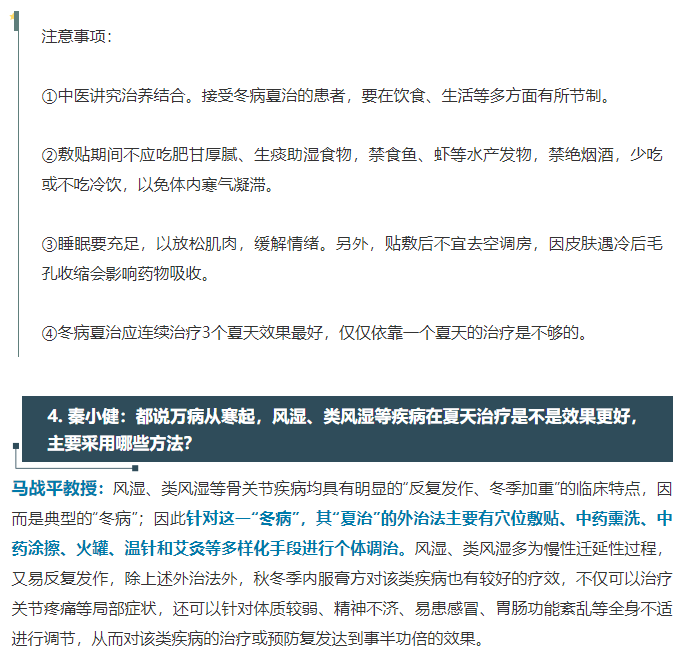 注意事项：

①中医讲究治养结合。接受冬病夏治的患者，要在饮食、生活等多方面有所节制。

②敷贴期间不应吃肥甘厚腻、生痰助湿食物，禁食鱼、虾等水产发物，禁绝烟酒，少吃或不吃冷饮，以免体内寒气凝滞。

③睡眠要充足，以放松肌肉，缓解情绪。另外，贴敷后不宜去空调房，因皮肤遇冷后毛孔收缩会影响药物吸收。

④冬病夏治应连续治疗3个夏天效果最好，仅仅依靠一个夏天的治疗是不够的。

4. 秦小健：都说万病从寒起，风湿、类风湿等疾病在夏天治疗是不是效果更好，主要采用哪些方法?

马战平教授：风湿、类风湿等骨关节疾病均具有明显的“反复发作、冬季加重”的临床特点，因而是典型的“冬病”；因此针对这一“冬病”，其“夏治”的外治法主要有穴位敷贴、中药熏洗、中药涂擦、火罐、温针和艾灸等多样化手段进行个体调治。风湿、类风湿多为慢性迁延性过程，又易反复发作，除上述外治法外，秋冬季内服膏方对该类疾病也有较好的疗效，不仅可以治疗关节疼痛等局部症状，还可以针对体质较弱、精神不济、易患感冒、胃肠功能紊乱等全身不适进行调节，从而对该类疾病的治疗或预防复发达到事半功倍的效果。